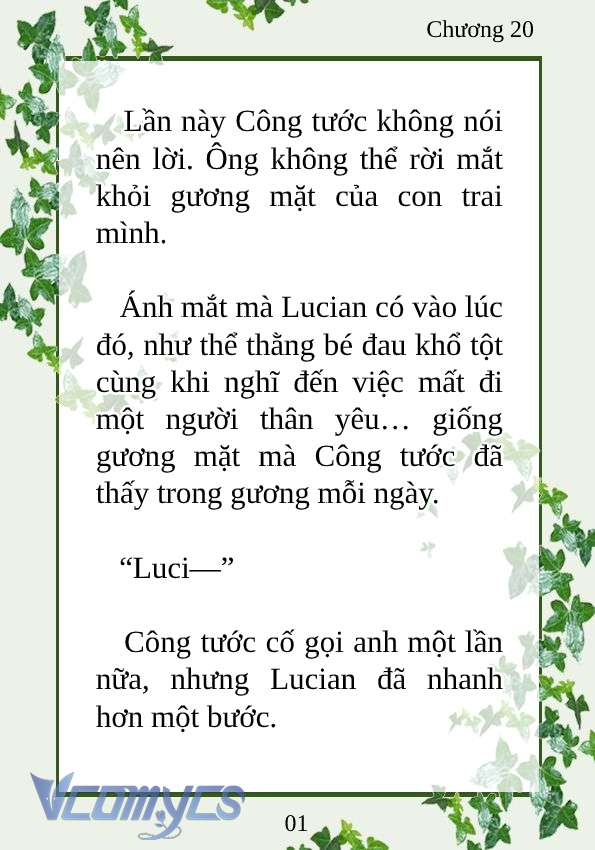 Chương 20

Lần này Công tước không nói nên lời. Ông không thể rời mắt khỏi gương mặt của con trai mình.

Ánh mắt mà Lucian có vào lúc đó, như thể thằng bé đau khổ tột cùng khi nghĩ đến việc mất đi một người thân yêu… giống gương mặt mà Công tước đã thấy trong gương mỗi ngày.

“Luci—”

Công tước cố gọi anh một lần nữa, nhưng Lucian đã nhanh hơn một bước.

Vcomycs

01